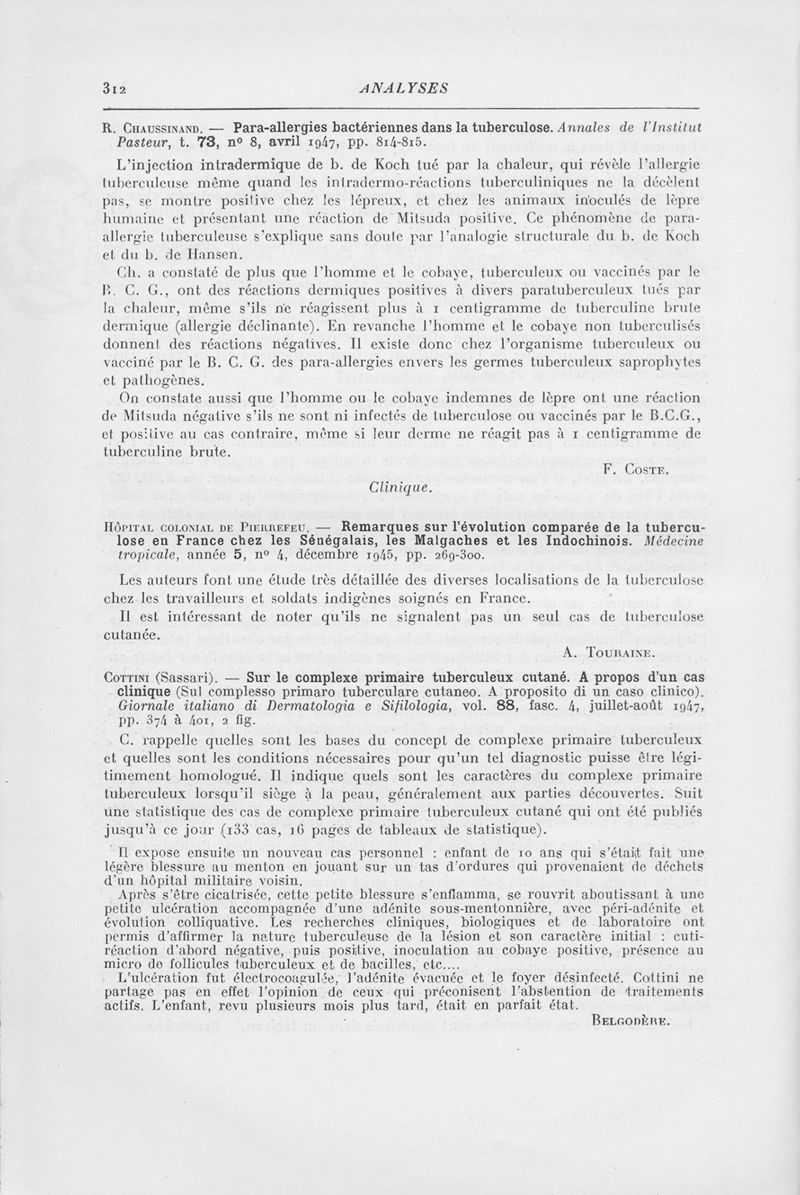 312 ANALYSES

R. Chaussinand. — Para-allergies bactériennes dans la tuberculose. Annales de l'Institut Pasteur, t. 73, n° 8, avril 1947, pp. 814-815.

L'injection intradermique de b. de Koch tué par la chaleur, qui révèle l'allergie tuberculeuse même quand les intradermo-réactions tuberculiniques ne la décèlent pas, se montre positive chez les lépreux, et chez les animaux inoculés de lèpre humaine et présentant une réaction de Mitsuda positive. Ce phénomène de para-allergie tuberculeuse s'explique sans doute par l'analogie structurale du b. de Koch et du b. de Hansen.

Ch. a constaté de plus que l'homme et le cobaye, tuberculeux ou vaccinés par le B. C. G., ont des réactions dermiques positives à divers paratuberculeux tués par la chaleur, même s'ils ne réagissent plus à 1 centigramme de tuberculine brute dermique (allergie déclinante). En revanche l'homme et le cobaye non tuberculisés donnent des réactions négatives. Il existe donc chez l'organisme tuberculeux ou vacciné par le B. C. G. des para-allergies envers les germes tuberculeux saprophytes et pathogènes.

On constate aussi que l'homme ou le cobaye indemnes de lèpre ont une réaction de Mitsuda négative s'ils ne sont ni infectés de tuberculose ou vaccinés par le B.C.G., et positive au cas contraire, même si leur derme ne réagit pas à 1 centigramme de tuberculine brute.

F. Coste.

Clinique.

Hôpital colonial de Pierrefeu. — Remarques sur l'évolution comparée de la tuberculose en France chez les Sénégalais, les Malgaches et les Indochinois. Médecine tropicale, année 5, n° 4, décembre 1945, pp. 269-300.

Les auteurs font une étude très détaillée des diverses localisations de la tuberculose chez les travailleurs et soldats indigènes soignés en France.

Il est intéressant de noter qu'ils ne signalent pas un seul cas de tuberculose cutanée.

A. Touraine.

Cottini (Sassari). — Sur le complexe primaire tuberculeux cutané. A propos d'un cas clinique (Sul complesso primaro tuberculare cutaneo. A proposito di un caso clinico). Giornale italiano di Dermatologia e Sifilologia, vol. 88, fasc. 4, juillet-août 1947, pp. 374 à 401, 2 fig.

C. rappelle quelles sont les bases du concept de complexe primaire tuberculeux et quelles sont les conditions nécessaires pour qu'un tel diagnostic puisse être légitimement homologué. Il indique quels sont les caractères du complexe primaire tuberculeux lorsqu'il siège à la peau, généralement aux parties découvertes. Suit une statistique des cas de complexe primaire tuberculeux cutané qui ont été publiés jusqu'à ce jour (133 cas, 16 pages de tableaux de statistique).

Il expose ensuite un nouveau cas personnel : enfant de 10 ans qui s'était fait une légère blessure au menton en jouant sur un tas d'ordures qui provenaient de déchets d'un hôpital militaire voisin.

Après s'être cicatrisée, cette petite blessure s'enflamma, se rouvrit aboutissant à une petite ulcération accompagnée d'une adénite sous-mentonnière, avec péri-adénite et évolution colliquative. Les recherches cliniques, biologiques et de laboratoire ont permis d'affirmer la nature tuberculeuse de la lésion et son caractère initial : cuti-réaction d'abord négative, puis positive, inoculation au cobaye positive, présence au micro de follicules tuberculeux et de bacilles, etc....

L'ulcération fut électrocoagulée, l'adénite évacuée et le foyer désinfecté. Cottini ne partage pas en effet l'opinion de ceux qui préconisent l'abstention de traitements actifs. L'enfant, revu plusieurs mois plus tard, était en parfait état.

Belgodère.